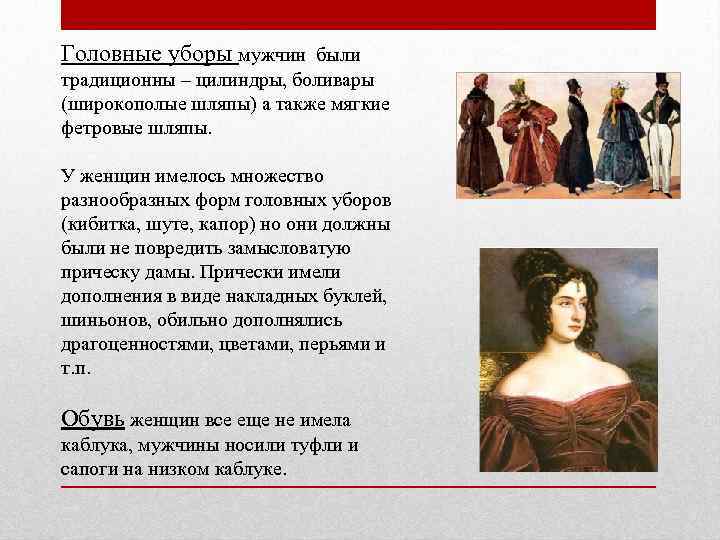 Головные уборы мужчин были традиционны – цилиндры, боливары (широкополые шляпы) а также мягкие фетровые шляпы.

У женщин имелось множество разнообразных форм головных уборов (кибитка, шуте, капор) но они должны были не повредить замысловатую прическу дамы. Прически имели дополнения в виде накладных буклей, шиньонов, обильно дополнялись драгоценностями, цветами, перьями и т.п.

Обувь женщин все еще не имела каблука, мужчины носили туфли и сапоги на низком каблуке.